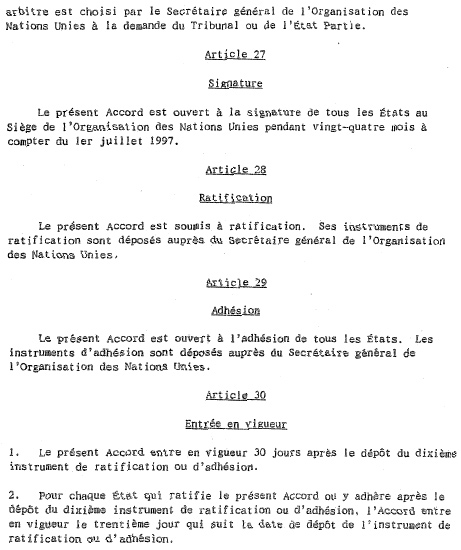 arbitre est choisi par le Secrétaire général de l'Organisation des Nations Unies à la demande du Tribunal ou de l'État Partie.

Article 27

Signature

Le présent Accord est ouvert à la signature de tous les États au Siège de l'Organisation des Nations Unies pendant vingt-quatre mois à compter du 1er juillet 1997.

Article 28

Ratification

Le présent Accord est soumis à ratification. Ses instruments de ratification sont déposés auprès du Secrétaire général de l'Organisation des Nations Unies.

Article 29

Adhésion

Le présent Accord est ouvert à l'adhésion de tous les États. Les instruments d'adhésion sont déposés auprès du Secrétaire général de l'Organisation des Nations Unies.

Article 30

Entrée en vigueur

1. Le présent Accord entre en vigueur 30 jours après le dépôt du dixième instrument de ratification ou d'adhésion.

2. Pour chaque État qui ratifie le présent Accord ou y adhère après le dépôt du dixième instrument de ratification ou d'adhésion, l'Accord entre en vigueur le trentième jour qui suit la date de dépôt de l'instrument de ratification ou d'adhésion.